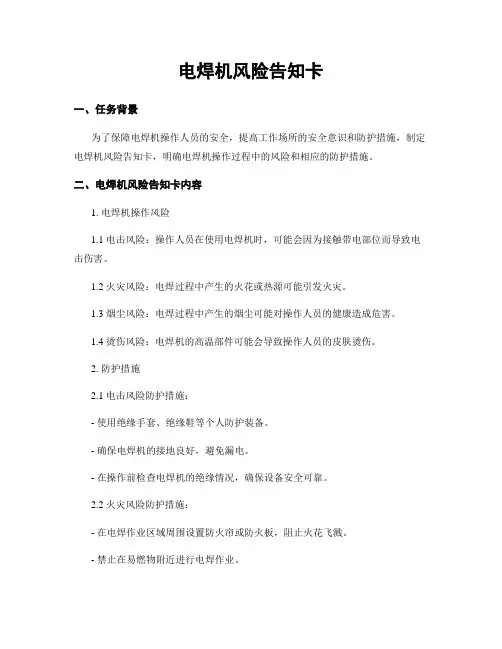 电焊机风险告知卡

一、任务背景

为了保障电焊机操作人员的安全，提高工作场所的安全意识和防护措施，制定电焊机风险告知卡，明确电焊机操作过程中的风险和相应的防护措施。

二、电焊机风险告知卡内容

1. 电焊机操作风险

1.1 电击风险：操作人员在使用电焊机时，可能会因为接触带电部位而导致电击伤害。

1.2 火灾风险：电焊过程中产生的火花或热源可能引发火灾。

1.3 烟尘风险：电焊过程中产生的烟尘可能对操作人员的健康造成危害。

1.4 烫伤风险：电焊机的高温部件可能会导致操作人员的皮肤烫伤。

2. 防护措施

2.1 电击风险防护措施：

- 使用绝缘手套、绝缘鞋等个人防护装备。

- 确保电焊机的接地良好，避免漏电。

- 在操作前检查电焊机的绝缘情况，确保设备安全可靠。

2.2 火灾风险防护措施：

- 在电焊作业区域周围设置防火帘或防火板，阻止火花飞溅。

- 禁止在易燃物附近进行电焊作业。